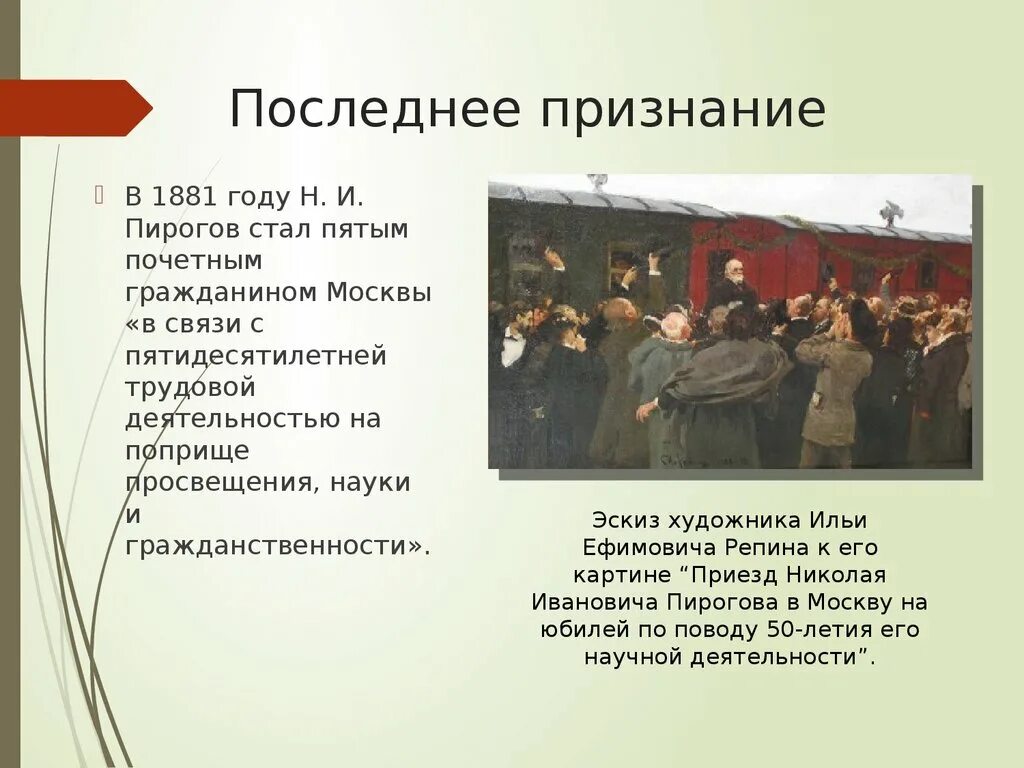 Последнее признание

В 1881 году Н. И. Пирогов стал пятым почетным гражданином Москвы «в связи с пятидесятилетней трудовой деятельностью на поприще просвещения, науки и гражданственности».

Эскиз художника Ильи Ефимовича Репина к его картине “Приезд Николая Ивановича Пирогова в Москву на юбилей по поводу 50-летия его научной деятельности”.